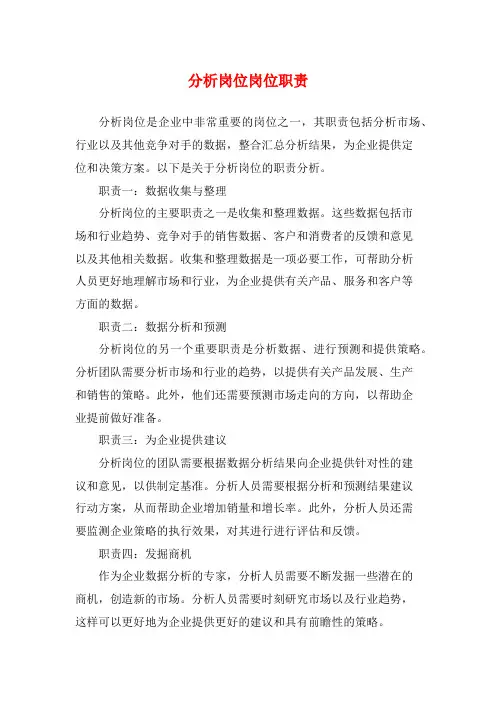 分析岗位岗位职责

分析岗位是企业中非常重要的岗位之一，其职责包括分析市场、行业以及其他竞争对手的数据，整合汇总分析结果，为企业提供定位和决策方案。以下是关于分析岗位的职责分析。

职责一：数据收集与整理

分析岗位的主要职责之一是收集和整理数据。这些数据包括市场和行业趋势、竞争对手的销售数据、客户和消费者的反馈和意见以及其他相关数据。收集和整理数据是一项必要工作，可帮助分析人员更好地理解市场和行业，为企业提供有关产品、服务和客户等方面的数据。

职责二：数据分析和预测

分析岗位的另一个重要职责是分析数据、进行预测和提供策略。分析团队需要分析市场和行业的趋势，以提供有关产品发展、生产和销售的策略。此外，他们还需要预测市场走向的方向，以帮助企业提前做好准备。

职责三：为企业提供建议

分析岗位的团队需要根据数据分析结果向企业提供针对性的建议和意见，以供制定基准。分析人员需要根据分析和预测结果建议行动方案，从而帮助企业增加销量和增长率。此外，分析人员还需要监测企业策略的执行效果，对其进行进行评估和反馈。

职责四：发掘商机

作为企业数据分析的专家，分析人员需要不断发掘一些潜在的商机，创造新的市场。分析人员需要时刻研究市场以及行业趋势，这样可以更好地为企业提供更好的建议和具有前瞻性的策略。